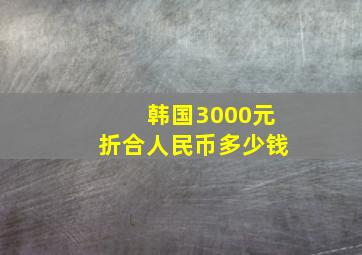 韩国3000元
折合人民币多少钱